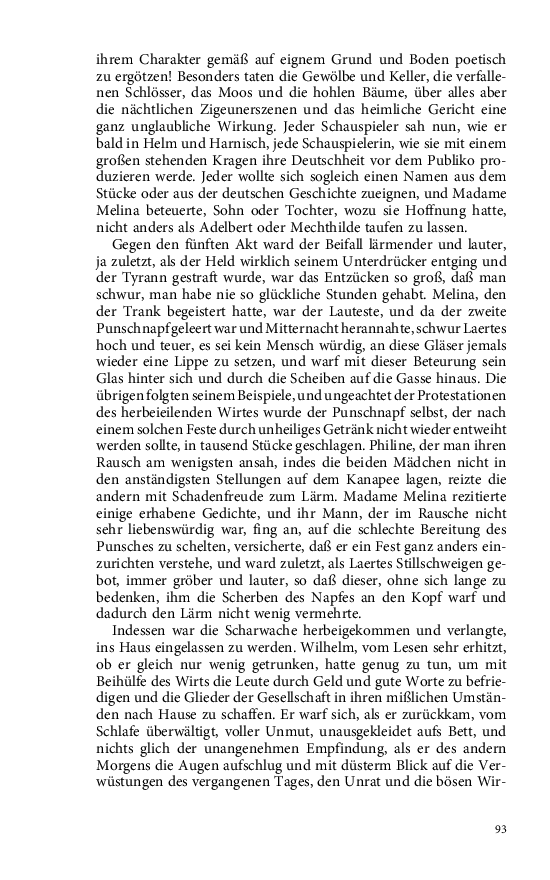 ihrem Charakter gemäß auf eignem Grund und Boden poetisch zu ergötzen! Besonders taten die Gewölbe und Keller, die verfallenen Schlösser, das Moos und die hohlen Bäume, über alles aber die nächtlichen Zigeunerszenen und das heimliche Gericht eine ganz unglaubliche Wirkung. Jeder Schauspieler sah nun, wie er bald in Helm und Harnisch, jede Schauspielerin, wie sie mit einem großen stehenden Kragen ihre Deutschheit vor dem Publiko produzieren werde. Jeder wollte sich sogleich einen Namen aus dem Stücke oder aus der deutschen Geschichte zueignen, und Madame Melina beteuerte, Sohn oder Tochter, wozu sie Hoffnung hatte, nicht anders als Adelbert oder Mechthilde taufen zu lassen.

Gegen den fünften Akt ward der Beifall lärmender und lauter, ja zuletzt, als der Held wirklich seinem Unterdrücker entging und der Tyrann gestraft wurde, war das Entzücken so groß, daß man schwur, man habe nie so glückliche Stunden gehabt. Melina, den der Trank begeistert hatte, war der Lauteste, und da der zweite Punschnapf geleert war und Mitternacht herannahte, schwur Laertes hoch und teuer, es sei kein Mensch würdig, an diese Gläser jemals wieder eine Lippe zu setzen, und warf mit dieser Beteurung sein Glas hinter sich und durch die Scheiben auf die Gasse hinaus. Die übrigen folgten seinem Beispiele, und ungeachtet der Protestationen des herbeieilenden Wirtes wurde der Punschnapf selbst, der nach einem solchen Feste durch unheiliges Getränk nicht wieder entweiht werden sollte, in tausend Stücke geschlagen. Philine, der man ihren Rausch am wenigsten ansah, indes die beiden Mädchen nicht in den anständigsten Stellungen auf dem Kanapee lagen, reizte die andern mit Schadenfreude zum Lärm. Madame Melina rezitierte einige erhabene Gedichte, und ihr Mann, der im Rausche nicht sehr liebenswürdig war, fing an, auf die schlechte Bereitung des Punsches zu schelten, versicherte, daß er ein Fest ganz anders einzurichten verstehe, und ward zuletzt, als Laertes Stillschweigen gebot, immer gröber und lauter, so daß dieser, ohne sich lange zu bedenken, ihm die Scherben des Napfes an den Kopf warf und dadurch den Lärm nicht wenig vermehrte.

Indessen war die Scharwache herbeigekommen und verlangte, ins Haus eingelassen zu werden. Wilhelm, vom Lesen sehr erhitzt, ob er gleich nur wenig getrunken, hatte genug zu tun, um mit Beihülfe des Wirts die Leute durch Geld und gute Worte zu befriedigen und die Glieder der Gesellschaft in ihren mißlichen Umständen nach Hause zu schaffen. Er warf sich, als er zurückkam, vom Schlafe überwältigt, voller Unmut, unausgekleidet aufs Bett, und nichts glich der unangenehmen Empfindung, als er des andern Morgens die Augen aufschlug und mit düsterm Blick auf die Verwüstungen des vergangenen Tages, den Unrat und die bösen Wir-

93